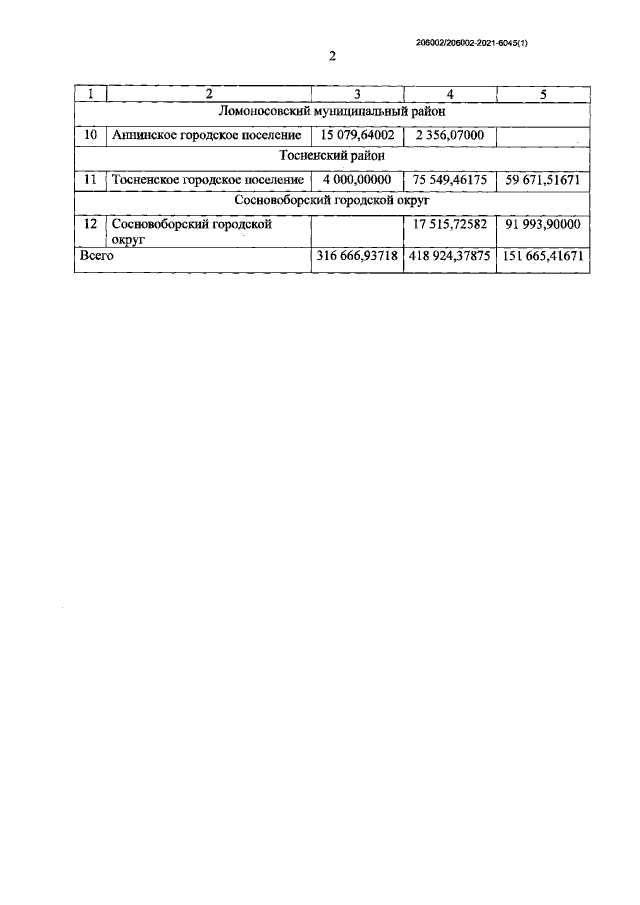 206002/206002-2021-6045(1)

2

| 1 | 2 | 3 | 4 | 5 |
|---|---|---|---|---|
| Ломоносовский муниципальный район | | | | |
| 10 | Аннинское городское поселение | 15 079,64002 | 2 356,07000 | |
| Тосненский район | | | | |
| 11 | Тосненское городское поселение | 4 000,00000 | 75 549,46175 | 59 671,51671 |
| Сосновоборский городской округ | | | | |
| 12 | Сосновоборский городской округ | | 17 515,72582 | 91 993,90000 |
| Всего | | 316 666,93718 | 418 924,37875 | 151 665,41671 |